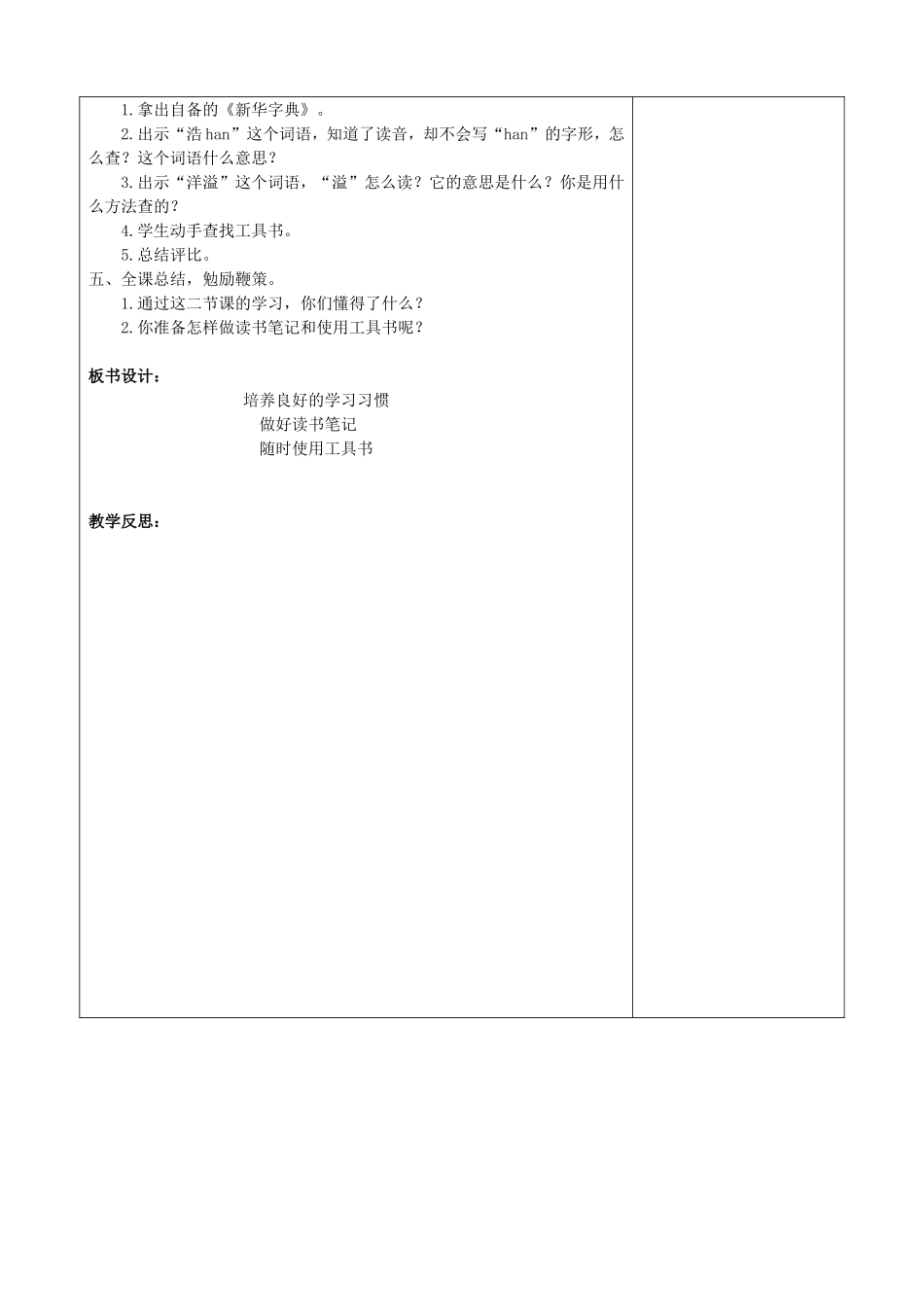 1.拿出自备的《新华字典》。

2.出示“浩 han”这个词语，知道了读音，却不会写“han”的字形，怎么查？这个词语什么意思？

3.出示“洋溢”这个词语，“溢”怎么读？它的意思是什么？你是用什么方法查的？

4.学生动手查找工具书。

5.总结评比。

五、全课总结，勉励鞭策。

1.通过这二节课的学习，你们懂得了什么？

2.你准备怎样做读书笔记和使用工具书呢？

板书设计：

培养良好的学习习惯

做好读书笔记

随时使用工具书

教学反思：